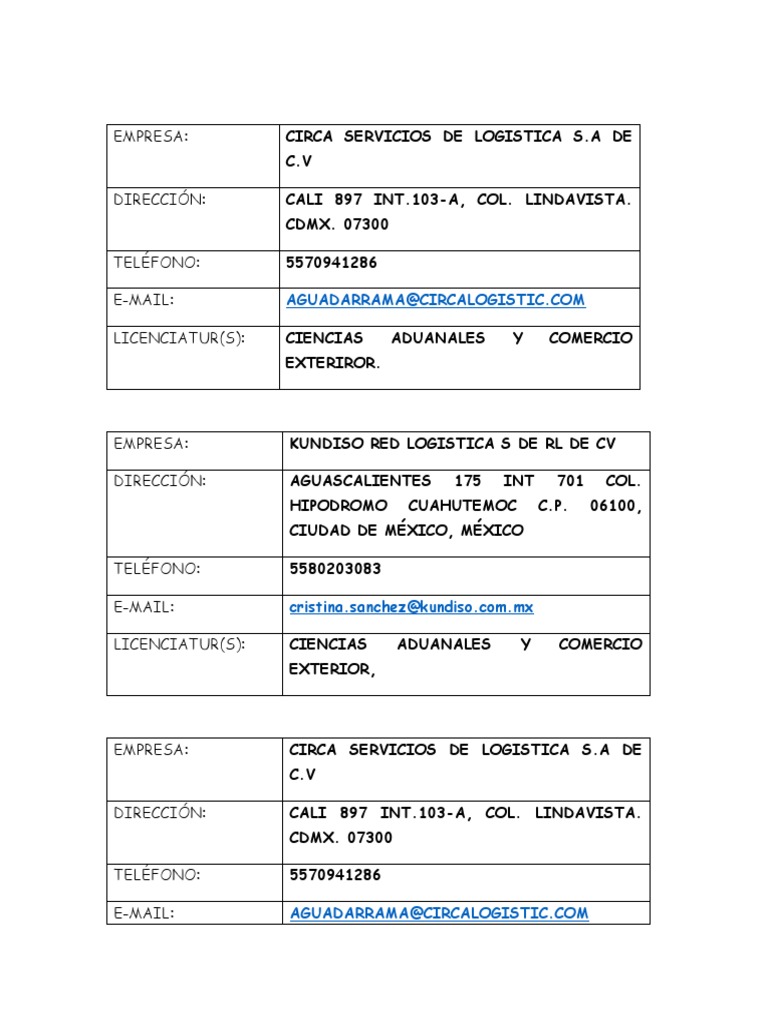 | EMPRESA: | CIRCA SERVICIOS DE LOGISTICA S.A DE C.V |
|---|---|
| DIRECCIÓN: | CALI 897 INT.103-A, COL. LINDAVISTA. CDMX. 07300 |
| TELÉFONO: | 5570941286 |
| E-MAIL: | AGUADARRAMA@CIRCALOGISTIC.COM |
| LICENCIATUR(S): | CIENCIAS ADUANALES Y COMERCIO EXTERIROR. |

| EMPRESA: | KUNDISO RED LOGISTICA S DE RL DE CV |
|---|---|
| DIRECCIÓN: | AGUASCALIENTES 175 INT 701 COL. HIPODROMO CUAHUTEMOC C.P. 06100, CIUDAD DE MÉXICO, MÉXICO |
| TELÉFONO: | 5580203083 |
| E-MAIL: | cristina.sanchez@kundiso.com.mx |
| LICENCIATUR(S): | CIENCIAS ADUANALES Y COMERCIO EXTERIOR, |

| EMPRESA: | CIRCA SERVICIOS DE LOGISTICA S.A DE C.V |
|---|---|
| DIRECCIÓN: | CALI 897 INT.103-A, COL. LINDAVISTA. CDMX. 07300 |
| TELÉFONO: | 5570941286 |
| E-MAIL: | AGUADARRAMA@CIRCALOGISTIC.COM |